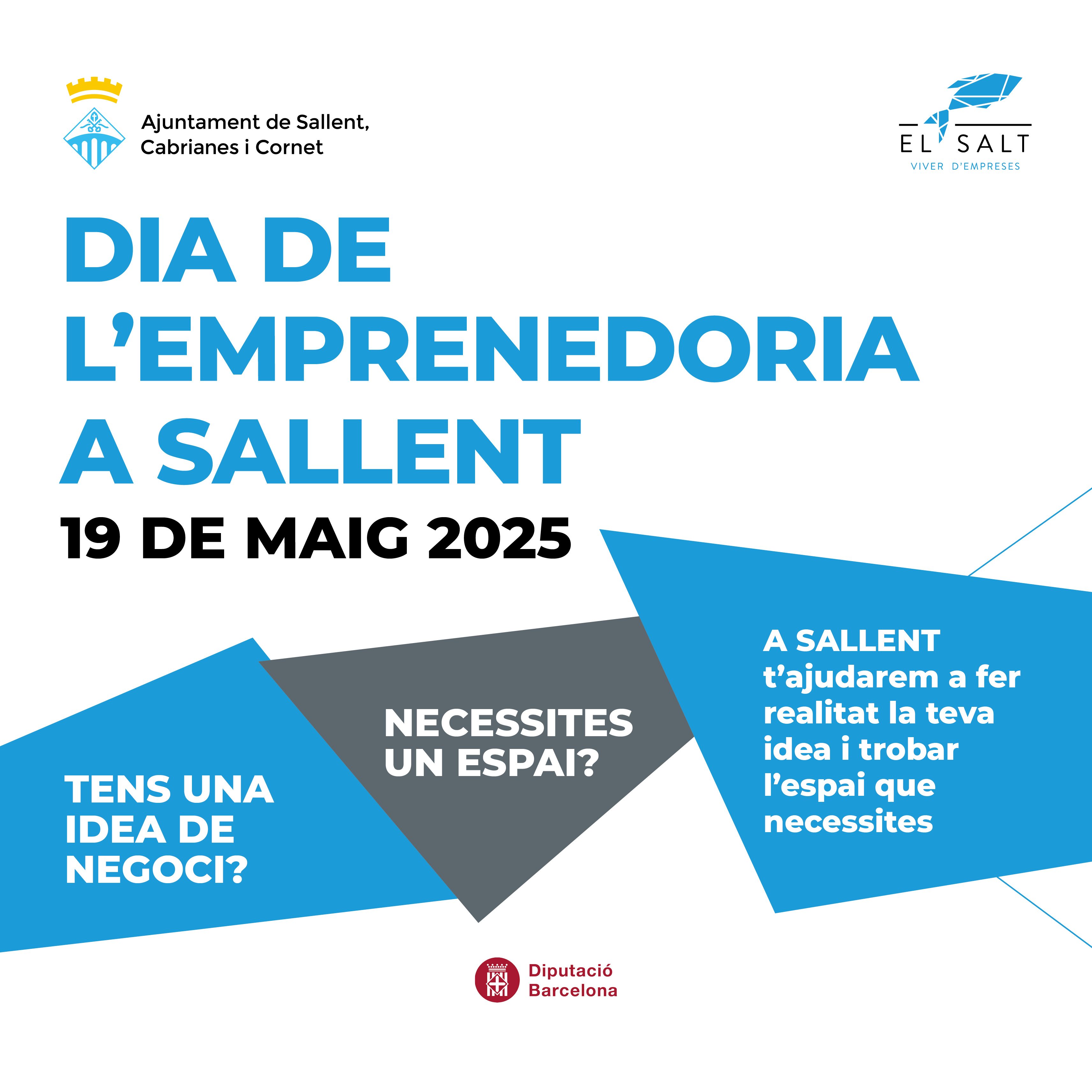 Ajuntament de Sallent, Cabrianes i Cornet

EL SALT
VIVER D'EMPRESES

DIA DE L'EMPRENEDORIA A SALLENT

19 DE MAIG 2025

TENS UNA IDEA DE NEGOCI?

NECESSITES UN ESPAI?

A SALLENT t'ajudarem a fer realitat la teva idea i trobar l'espai que necessites

Diputació Barcelona